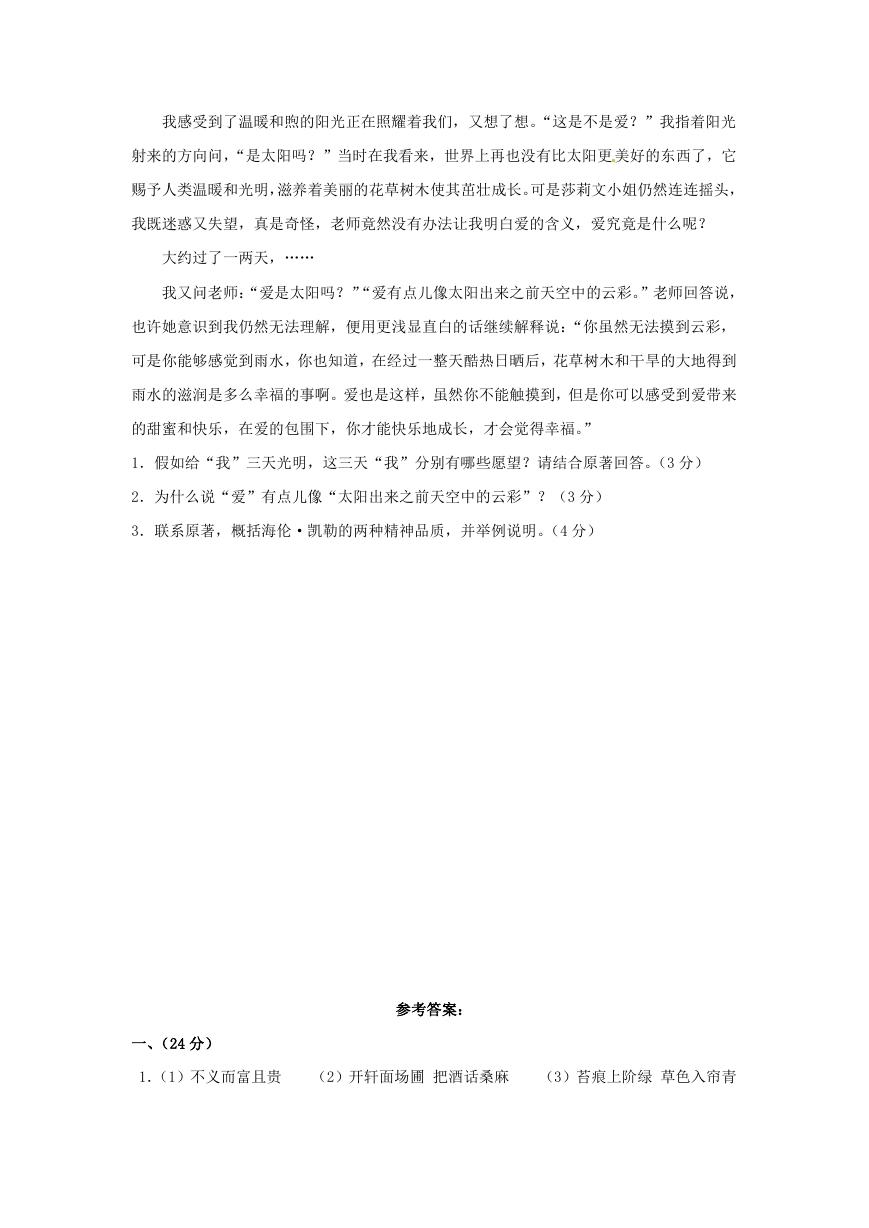 我感受到了温暖和煦的阳光正在照耀着我们，又想了想。“这是不是爱？”我指着阳光射来的方向问，“是太阳吗？”当时在我看来，世界上再也没有比太阳更美好的东西了，它赐予人类温暖和光明，滋养着美丽的花草树木使其茁壮成长。可是莎莉文小姐仍然连连摇头，我既迷惑又失望，真是奇怪，老师竟然没有办法让我明白爱的含义，爱究竟是什么呢？

大约过了一两天，……

我又问老师：“爱是太阳吗？”“爱有点儿像太阳出来之前天空中的云彩。”老师回答说，也许她意识到我仍然无法理解，便用更浅显直白的话继续解释说：“你虽然无法摸到云彩，可是你能够感觉到雨水，你也知道，在经过一整天酷热日晒后，花草树木和干旱的大地得到雨水的滋润是多么幸福的事啊。爱也是这样，虽然你不能触摸到，但是你可以感受到爱带来的甜蜜和快乐，在爱的包围下，你才能快乐地成长，才会觉得幸福。”

1．假如给“我”三天光明，这三天“我”分别有哪些愿望？请结合原著回答。（3 分）

2．为什么说“爱”有点儿像“太阳出来之前天空中的云彩”？（3 分）

3．联系原著，概括海伦·凯勒的两种精神品质，并举例说明。（4 分）

参考答案：

一、（24 分）

1.（1）不义而富且贵　（2）开轩面场圃 把酒话桑麻　（3）苔痕上阶绿 草色入帘青